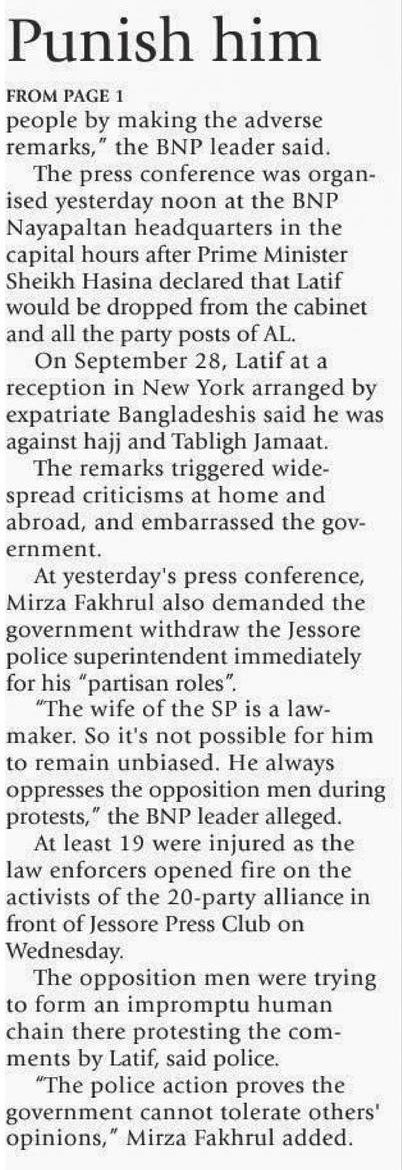 Punish him

FROM PAGE 1

people by making the adverse remarks," the BNP leader said.

The press conference was organised yesterday noon at the BNP Nayapaltan headquarters in the capital hours after Prime Minister Sheikh Hasina declared that Latif would be dropped from the cabinet and all the party posts of AL.

On September 28, Latif at a reception in New York arranged by expatriate Bangladeshis said he was against hajj and Tabligh Jamaat.

The remarks triggered widespread criticisms at home and abroad, and embarrassed the government.

At yesterday's press conference, Mirza Fakhrul also demanded the government withdraw the Jessore police superintendent immediately for his "partisan roles".

"The wife of the SP is a lawmaker. So it's not possible for him to remain unbiased. He always oppresses the opposition men during protests," the BNP leader alleged.

At least 19 were injured as the law enforcers opened fire on the activists of the 20-party alliance in front of Jessore Press Club on Wednesday.

The opposition men were trying to form an impromptu human chain there protesting the comments by Latif, said police.

"The police action proves the government cannot tolerate others' opinions," Mirza Fakhrul added.